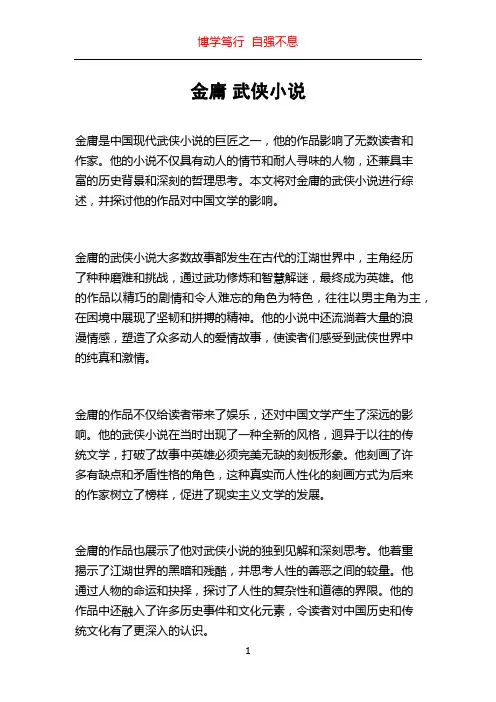 博学笃行 自强不息

金庸 武侠小说

金庸是中国现代武侠小说的巨匠之一，他的作品影响了无数读者和作家。他的小说不仅具有动人的情节和耐人寻味的人物，还兼具丰富的历史背景和深刻的哲理思考。本文将对金庸的武侠小说进行综述，并探讨他的作品对中国文学的影响。

金庸的武侠小说大多数故事都发生在古代的江湖世界中，主角经历了种种磨难和挑战，通过武功修炼和智慧解谜，最终成为英雄。他的作品以精巧的剧情和令人难忘的角色为特色，往往以男主角为主，在困境中展现了坚韧和拼搏的精神。他的小说中还流淌着大量的浪漫情感，塑造了众多动人的爱情故事，使读者们感受到武侠世界中的纯真和激情。

金庸的作品不仅给读者带来了娱乐，还对中国文学产生了深远的影响。他的武侠小说在当时出现了一种全新的风格，迥异于以往的传统文学，打破了故事中英雄必须完美无缺的刻板形象。他刻画了许多有缺点和矛盾性格的角色，这种真实而人性化的刻画方式为后来的作家树立了榜样，促进了现实主义文学的发展。

金庸的作品也展示了他对武侠小说的独到见解和深刻思考。他着重揭示了江湖世界的黑暗和残酷，并思考人性的善恶之间的较量。他通过人物的命运和抉择，探讨了人性的复杂性和道德的界限。他的作品中还融入了许多历史事件和文化元素，令读者对中国历史和传统文化有了更深入的认识。

1